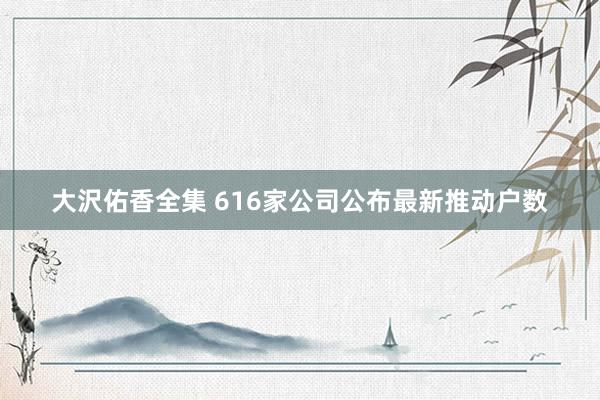 大沢佑香全集 616家公司公布最新推动户数